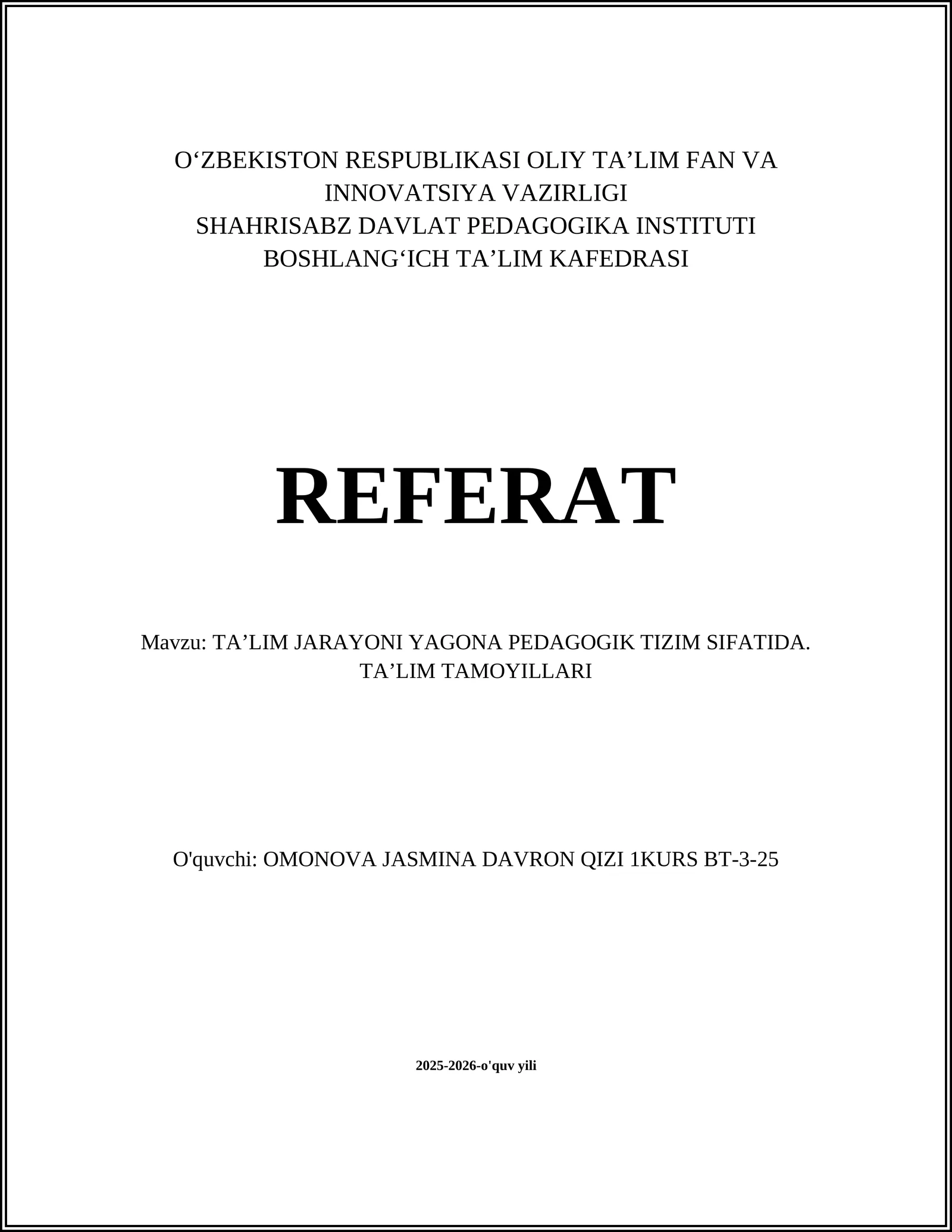 O‘ZBEKISTON RESPUBLIKASI OLIY TA’LIM FAN VA INNOVATSIYA VAZIRLIGI
SHAHRISABZ DAVLAT PEDAGOGIKA INSTITUTI
BOSHLANG‘ICH TA’LIM KAFEDRASI

REFERAT

Mavzu: TA’LIM JARAYONI YAGONA PEDAGOGIK TIZIM SIFATIDA. TA’LIM TAMOYILLARI

O'quvchi: OMONOVA JASMINA DAVRON QIZI 1KURS BT-3-25

2025-2026-o'quv yili